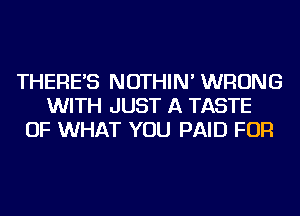 THERE'S NOTHIN' WRONG
WITH JUST A TASTE
OF WHAT YOU PAID FOR